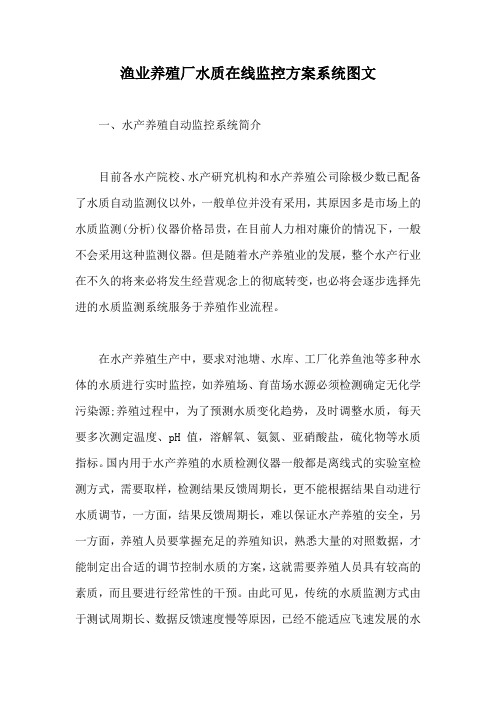 渔业养殖厂水质在线监控方案系统图文

一、水产养殖自动监控系统简介

目前各水产院校、水产研究机构和水产养殖公司除极少数已配备了水质自动监测仪以外，一般单位并没有采用，其原因多是市场上的水质监测(分析)仪器价格昂贵，在目前人力相对廉价的情况下，一般不会采用这种监测仪器。但是随着水产养殖业的发展，整个水产行业在不久的将来必将发生经营观念上的彻底转变，也必将会逐步选择先进的水质监测系统服务于养殖作业流程。

在水产养殖生产中，要求对池塘、水库、工厂化养鱼池等多种水体的水质进行实时监控，如养殖场、育苗场水源必须检测确定无化学污染源;养殖过程中，为了预测水质变化趋势，及时调整水质，每天要多次测定温度、pH 值，溶解氧、氨氮、亚硝酸盐，硫化物等水质指标。国内用于水产养殖的水质检测仪器一般都是离线式的实验室检测方式，需要取样，检测结果反馈周期长，更不能根据结果自动进行水质调节，一方面，结果反馈周期长，难以保证水产养殖的安全，另一方面，养殖人员要掌握充足的养殖知识，熟悉大量的对照数据，才能制定出合适的调节控制水质的方案，这就需要养殖人员具有较高的素质，而且要进行经常性的干预。由此可见，传统的水质监测方式由于测试周期长、数据反馈速度慢等原因，已经不能适应飞速发展的水